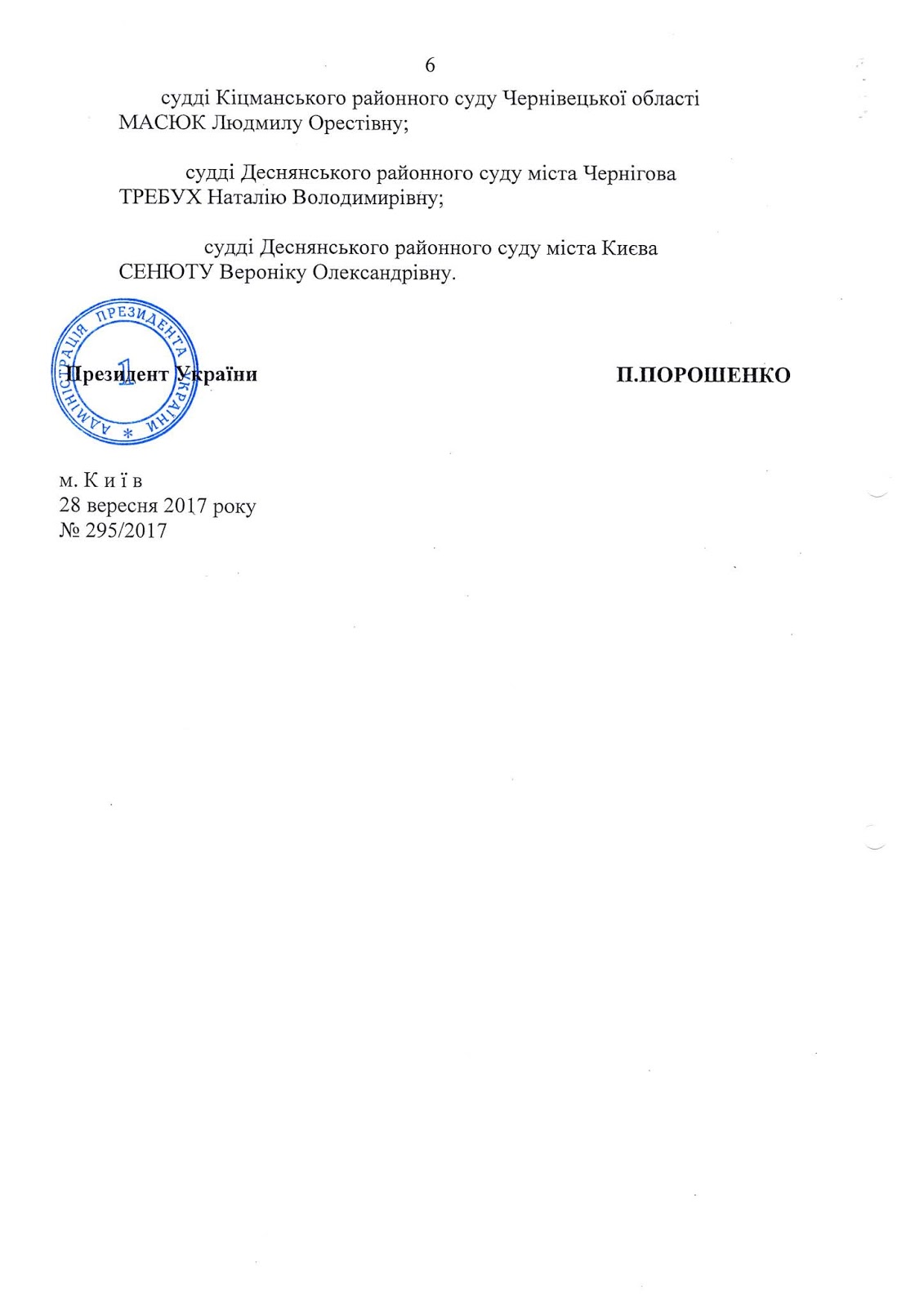 6

судді Кіцманського районного суду Чернівецької області МАСЮК Людмилу Орестівну;

судді Деснянського районного суду міста Чернігова ТРЕБУХ Наталію Володимирівну;

судді Деснянського районного суду міста Києва СЕНЮТУ Вероніку Олександрівну.

АДМІНІСТРАЦІЯ ПРЕЗИДЕНТА УКРАЇНИ * 1

Президент України П.ПОРОШЕНКО

м. К и ї в
28 вересня 2017 року
№ 295/2017